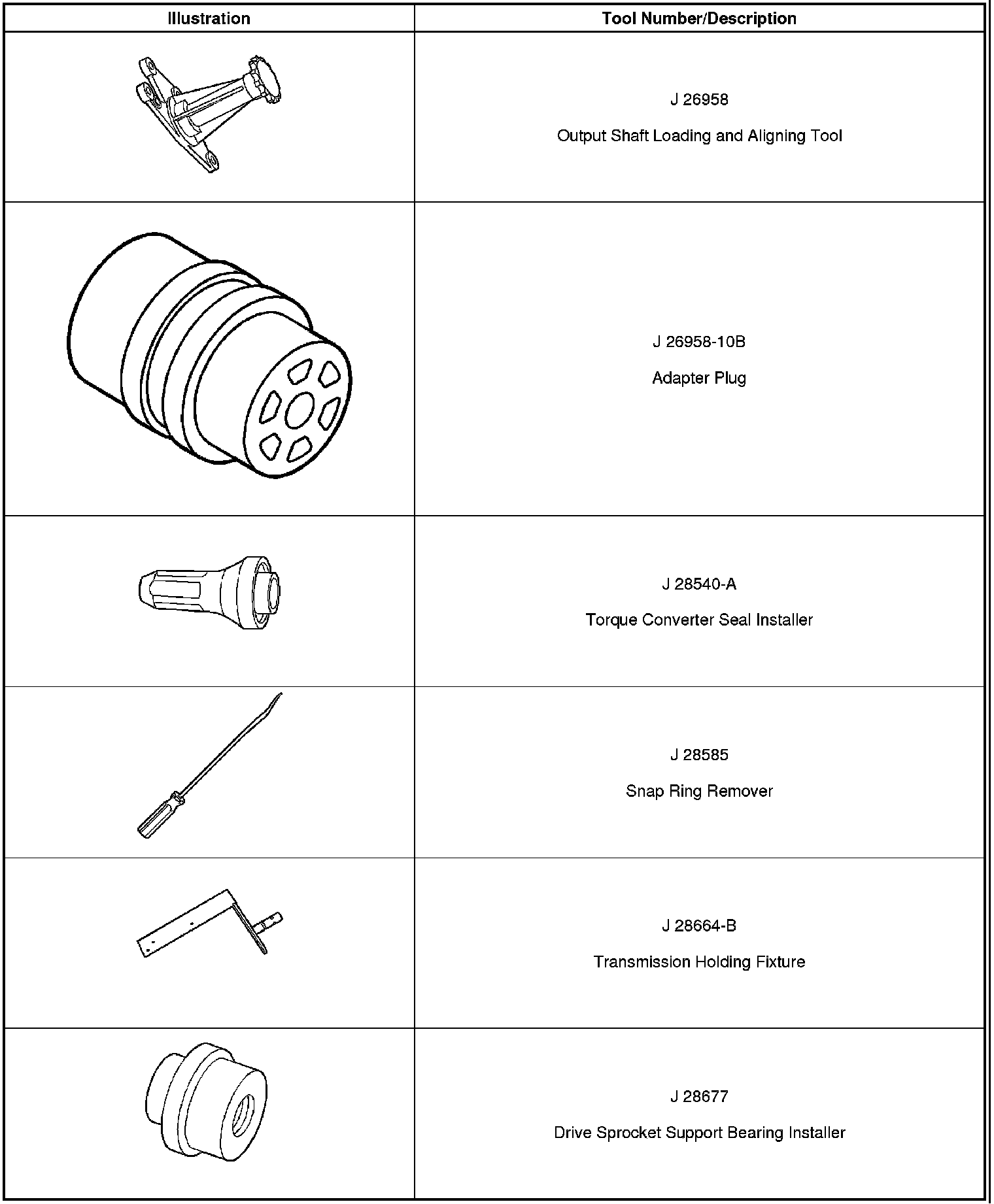 | Illustration | Tool Number/Description |
|---|---|
|  | J 26958 Output Shaft Loading and Aligning Tool |
|  | J 26958-10B Adapter Plug |
|  | J 28540-A Torque Converter Seal Installer |
|  | J 28585 Snap Ring Remover |
|  | J 28664-B Transmission Holding Fixture |
|  | J 28677 Drive Sprocket Support Bearing Installer |